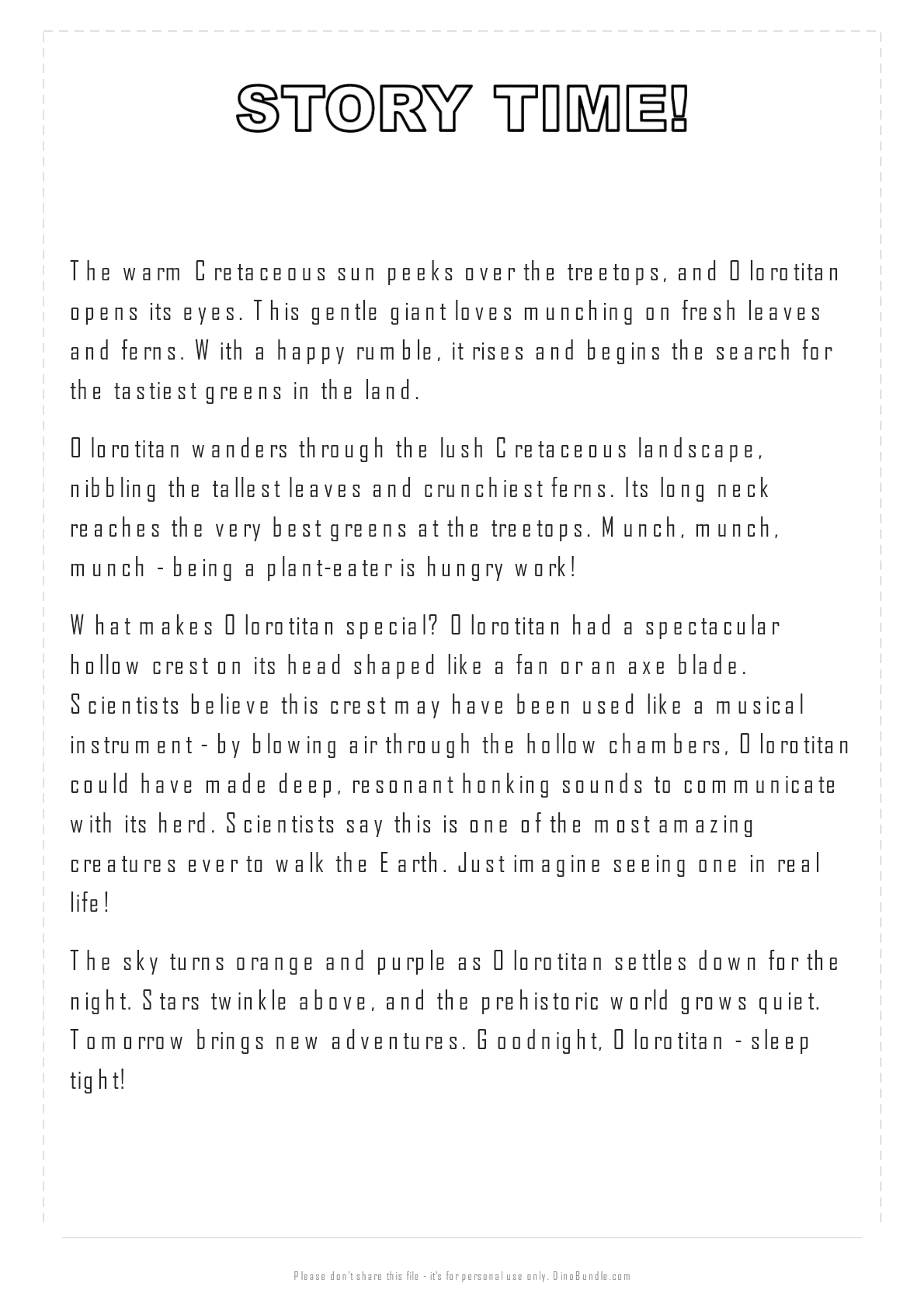 STORY TIME!

The warm Cretaceous sun peeks over the treetops, and Olorotitan opens its eyes. This gentle giant loves munching on fresh leaves and ferns. With a happy rumble, it rises and begins the search for the tastiest greens in the land.

Olorotitan wanders through the lush Cretaceous landscape, nibbling the tallest leaves and crunchiest ferns. Its long neck reaches the very best greens at the treetops. Munch, munch, munch - being a plant-eater is hungry work!

What makes Olorotitan special? Olorotitan had a spectacular hollow crest on its head shaped like a fan or an axe blade. Scientists believe this crest may have been used like a musical instrument - by blowing air through the hollow chambers, Olorotitan could have made deep, resonant honking sounds to communicate with its herd. Scientists say this is one of the most amazing creatures ever to walk the Earth. Just imagine seeing one in real life!

The sky turns orange and purple as Olorotitan settles down for the night. Stars twinkle above, and the prehistoric world grows quiet. Tomorrow brings new adventures. Goodnight, Olorotitan - sleep tight!

Please don't share this file - it's for personal use only. DinoBundle.com